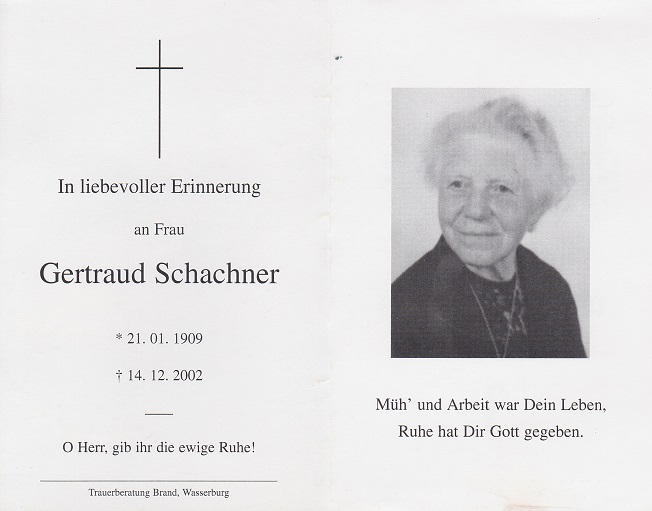 In liebevoller Erinnerung

an Frau

Gertraud Schachner

* 21. 01. 1909

† 14. 12. 2002

O Herr, gib ihr die ewige Ruhe!

Trauerberatung Brand, Wasserburg

Müh' und Arbeit war Dein Leben,
Ruhe hat Dir Gott gegeben.